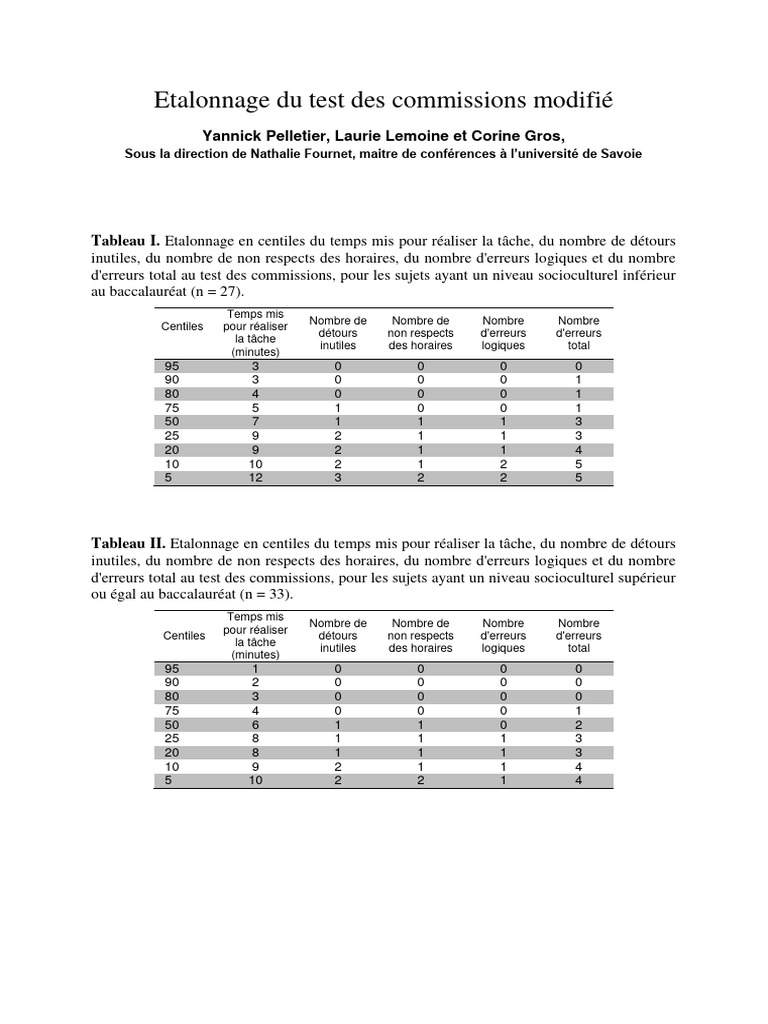 Etalonnage du test des commissions modifié

Yannick Pelletier, Laurie Lemoine et Corine Gros,

Sous la direction de Nathalie Fournet, maitre de conférences à l'université de Savoie

Tableau I. Etalonnage en centiles du temps mis pour réaliser la tâche, du nombre de détours inutiles, du nombre de non respects des horaires, du nombre d'erreurs logiques et du nombre d'erreurs total au test des commissions, pour les sujets ayant un niveau socioculturel inférieur au baccalauréat (n = 27).

| Centiles | Temps mis pour réaliser la tâche (minutes) | Nombre de détours inutiles | Nombre de non respects des horaires | Nombre d'erreurs logiques | Nombre d'erreurs total |
|---|---|---|---|---|---|
| 95 | 3 | 0 | 0 | 0 | 0 |
| 90 | 3 | 0 | 0 | 0 | 1 |
| 80 | 4 | 0 | 0 | 0 | 1 |
| 75 | 5 | 1 | 0 | 0 | 1 |
| 50 | 7 | 1 | 1 | 1 | 3 |
| 25 | 9 | 2 | 1 | 1 | 3 |
| 20 | 9 | 2 | 1 | 1 | 4 |
| 10 | 10 | 2 | 1 | 2 | 5 |
| 5 | 12 | 3 | 2 | 2 | 5 |

Tableau II. Etalonnage en centiles du temps mis pour réaliser la tâche, du nombre de détours inutiles, du nombre de non respects des horaires, du nombre d'erreurs logiques et du nombre d'erreurs total au test des commissions, pour les sujets ayant un niveau socioculturel supérieur ou égal au baccalauréat (n = 33).

| Centiles | Temps mis pour réaliser la tâche (minutes) | Nombre de détours inutiles | Nombre de non respects des horaires | Nombre d'erreurs logiques | Nombre d'erreurs total |
|---|---|---|---|---|---|
| 95 | 1 | 0 | 0 | 0 | 0 |
| 90 | 2 | 0 | 0 | 0 | 0 |
| 80 | 3 | 0 | 0 | 0 | 0 |
| 75 | 4 | 0 | 0 | 0 | 1 |
| 50 | 6 | 1 | 1 | 0 | 2 |
| 25 | 8 | 1 | 1 | 1 | 3 |
| 20 | 8 | 1 | 1 | 1 | 3 |
| 10 | 9 | 2 | 1 | 1 | 4 |
| 5 | 10 | 2 | 2 | 1 | 4 |